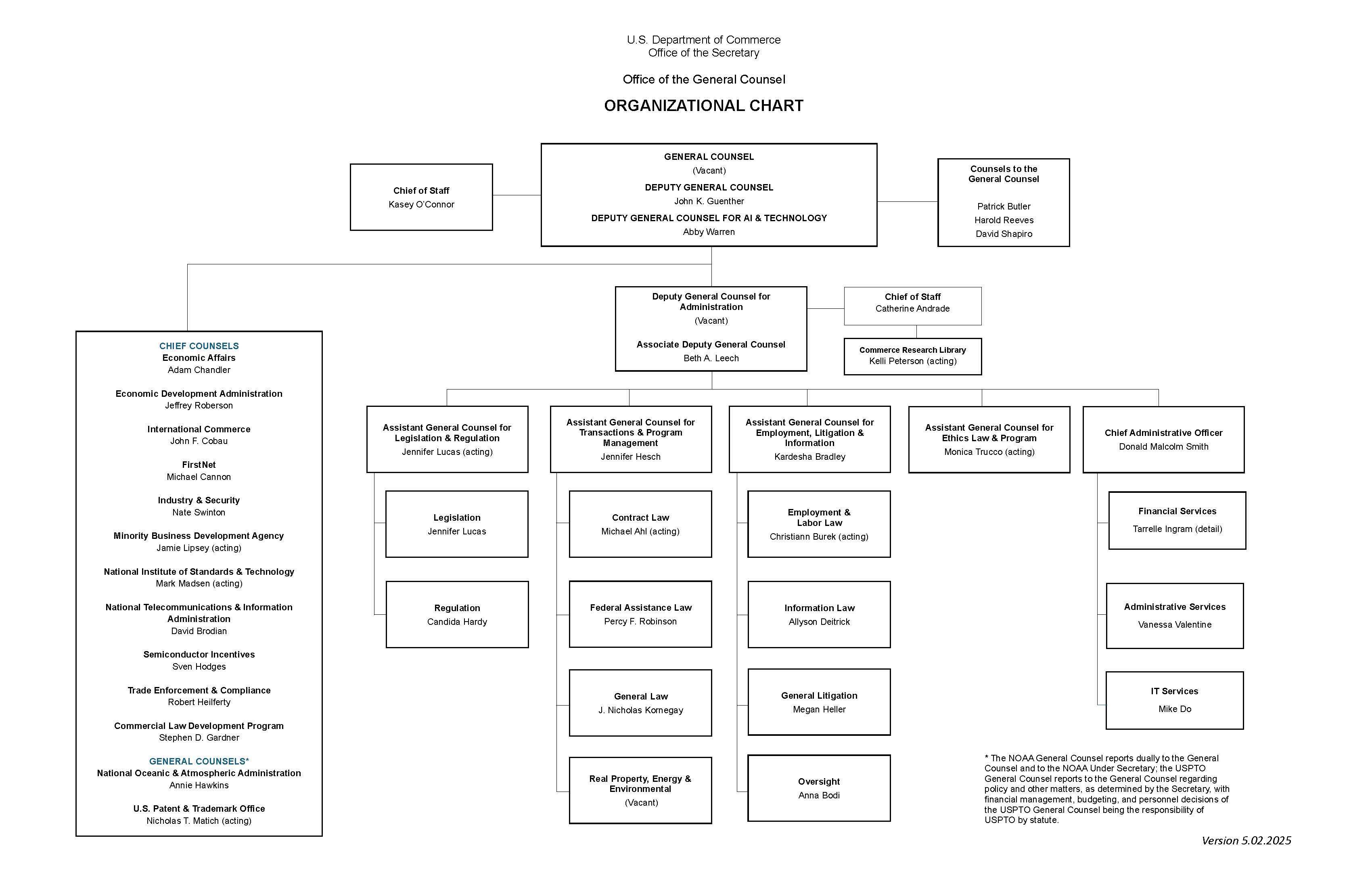 U.S. Department of Commerce
Office of the Secretary

Office of the General Counsel

ORGANIZATIONAL CHART

Chief of Staff
Kasey O'Connor

GENERAL COUNSEL
(Vacant)
DEPUTY GENERAL COUNSEL
John K. Guenther
DEPUTY GENERAL COUNSEL FOR AI & TECHNOLOGY
Abby Warren

Counsels to the General Counsel
Patrick Butler
Harold Reeves
David Shapiro

Deputy General Counsel for Administration
(Vacant)
Associate Deputy General Counsel
Beth A. Leech

Chief of Staff
Catherine Andrade

Commerce Research Library
Kelli Peterson (acting)

CHIEF COUNSELS
Economic Affairs
Adam Chandler

Economic Development Administration
Jeffrey Roberson

International Commerce
John F. Cobau

FirstNet
Michael Cannon

Industry & Security
Nate Swinton

Minority Business Development Agency
Jamie Lipsey (acting)

National Institute of Standards & Technology
Mark Madsen (acting)

National Telecommunications & Information Administration
David Brodian

Semiconductor Incentives
Sven Hodges

Trade Enforcement & Compliance
Robert Heilferty

Commercial Law Development Program
Stephen D. Gardner

GENERAL COUNSELS*
National Oceanic & Atmospheric Administration
Annie Hawkins

U.S. Patent & Trademark Office
Nicholas T. Matich (acting)

Assistant General Counsel for Legislation & Regulation
Jennifer Lucas (acting)

Legislation
Jennifer Lucas

Regulation
Candida Hardy

Assistant General Counsel for Transactions & Program Management
Jennifer Hesch

Contract Law
Michael Ahl (acting)

Federal Assistance Law
Percy F. Robinson

General Law
J. Nicholas Kornegay

Real Property, Energy & Environmental
(Vacant)

Assistant General Counsel for Employment, Litigation & Information
Kardesha Bradley

Employment & Labor Law
Christiann Burek (acting)

Information Law
Allyson Deitrick

General Litigation
Megan Heller

Oversight
Anna Bodi

Assistant General Counsel for Ethics Law & Program
Monica Trucco (acting)

Chief Administrative Officer
Donald Malcolm Smith

Financial Services
Tarrelle Ingram (detail)

Administrative Services
Vanessa Valentine

IT Services
Mike Do

* The NOAA General Counsel reports dually to the General Counsel and to the NOAA Under Secretary; the USPTO General Counsel reports to the General Counsel regarding policy and other matters, as determined by the Secretary, with financial management, budgeting, and personnel decisions of the USPTO General Counsel being the responsibility of USPTO by statute.

Version 5.02.2025